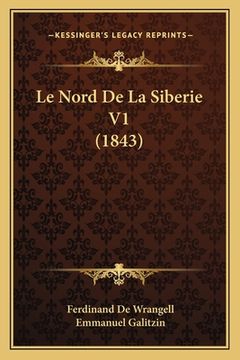 —KESSINGER'S LEGACY REPRINTS—

Le Nord De La Siberie V1 (1843)

Ferdinand De Wrangell
Emmanuel Galitzin